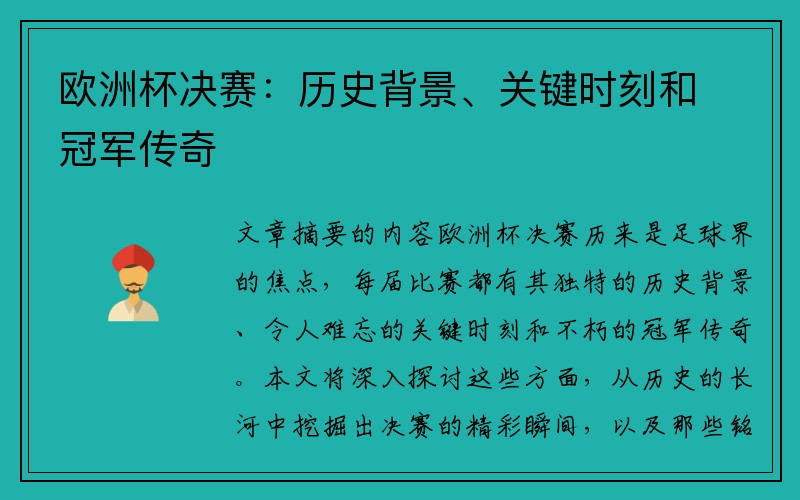 欧洲杯决赛：历史背景、关键时刻和冠军传奇

文章摘要的内容欧洲杯决赛历来是足球界的焦点，每届比赛都有其独特的历史背景、令人难忘的关键时刻和不朽的冠军传奇。本文将深入探讨这些方面，从历史的长河中挖掘出决赛的精彩瞬间，以及那些铭